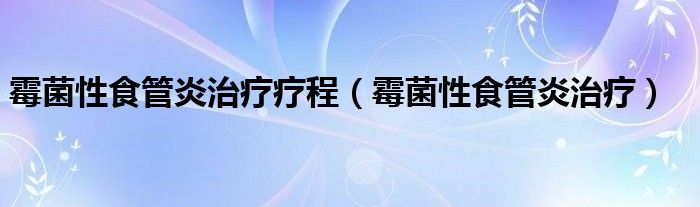 霉菌性食管炎治疗疗程（霉菌性食管炎治疗）